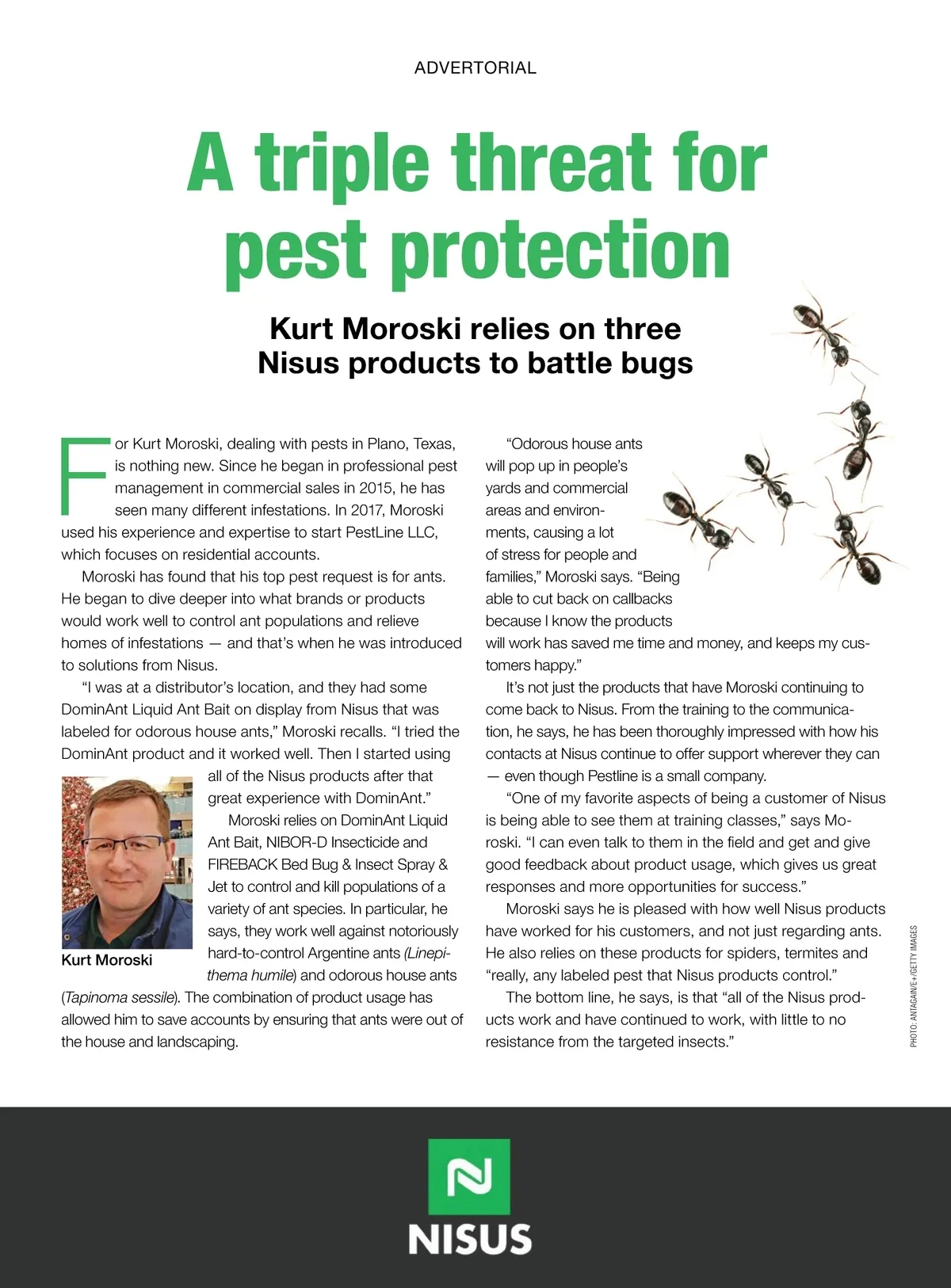 ADVERTORIAL

A triple threat for pest protection

Kurt Moroski relies on three Nisus products to battle bugs

For Kurt Moroski, dealing with pests in Plano, Texas, is nothing new. Since he began in professional pest management in commercial sales in 2015, he has seen many different infestations. In 2017, Moroski used his experience and expertise to start PestLine LLC, which focuses on residential accounts.

Moroski has found that his top pest request is for ants. He began to dive deeper into what brands or products would work well to control ant populations and relieve homes of infestations — and that's when he was introduced to solutions from Nisus.

"I was at a distributor's location, and they had some DominAnt Liquid Ant Bait on display from Nisus that was labeled for odorous house ants," Moroski recalls. "I tried the DominAnt product and it worked well. Then I started using all of the Nisus products after that great experience with DominAnt."

Moroski relies on DominAnt Liquid Ant Bait, NIBOR-D Insecticide and FIREBACK Bed Bug & Insect Spray & Jet to control and kill populations of a variety of ant species. In particular, he says, they work well against notoriously hard-to-control Argentine ants (Linepithema humile) and odorous house ants (Tapinoma sessile). The combination of product usage has allowed him to save accounts by ensuring that ants were out of the house and landscaping.

Kurt Moroski

"Odorous house ants will pop up in people's yards and commercial areas and environments, causing a lot of stress for people and families," Moroski says. "Being able to cut back on callbacks because I know the products will work has saved me time and money, and keeps my customers happy."

It's not just the products that have Moroski continuing to come back to Nisus. From the training to the communication, he says, he has been thoroughly impressed with how his contacts at Nisus continue to offer support wherever they can — even though Pestline is a small company.

"One of my favorite aspects of being a customer of Nisus is being able to see them at training classes," says Moroski. "I can even talk to them in the field and get and give good feedback about product usage, which gives us great responses and more opportunities for success."

Moroski says he is pleased with how well Nisus products have worked for his customers, and not just regarding ants. He also relies on these products for spiders, termites and "really, any labeled pest that Nisus products control."

The bottom line, he says, is that "all of the Nisus products work and have continued to work, with little to no resistance from the targeted insects."

PHOTO: ANTAGAIN/E+/GETTY IMAGES

NISUS